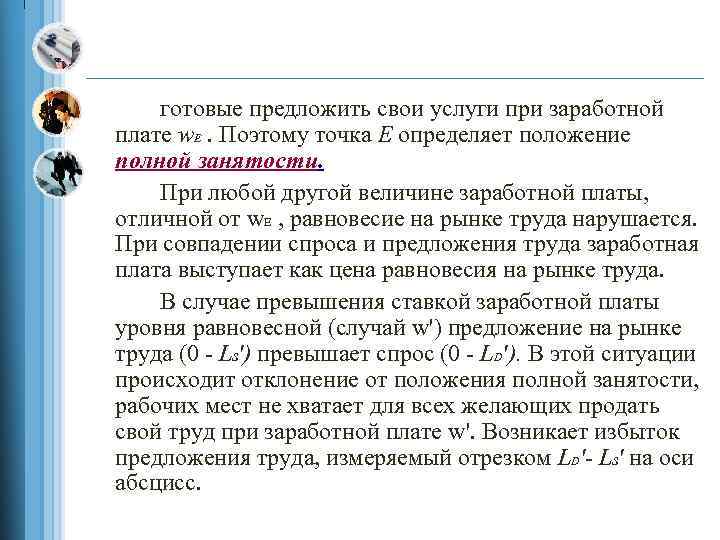 готовые предложить свои услуги при заработной плате $w_E$ . Поэтому точка $E$ определяет положение полной занятости.

При любой другой величине заработной платы, отличной от $w_E$ , равновесие на рынке труда нарушается. При совпадении спроса и предложения труда заработная плата выступает как цена равновесия на рынке труда.

В случае превышения ставкой заработной платы уровня равновесной (случай w') предложение на рынке труда (0 - $L_S'$) превышает спрос (0 - $L_D'$). В этой ситуации происходит отклонение от положения полной занятости, рабочих мест не хватает для всех желающих продать свой труд при заработной плате w'. Возникает избыток предложения труда, измеряемый отрезком $L_D'$- $L_S'$ на оси абсцисс.